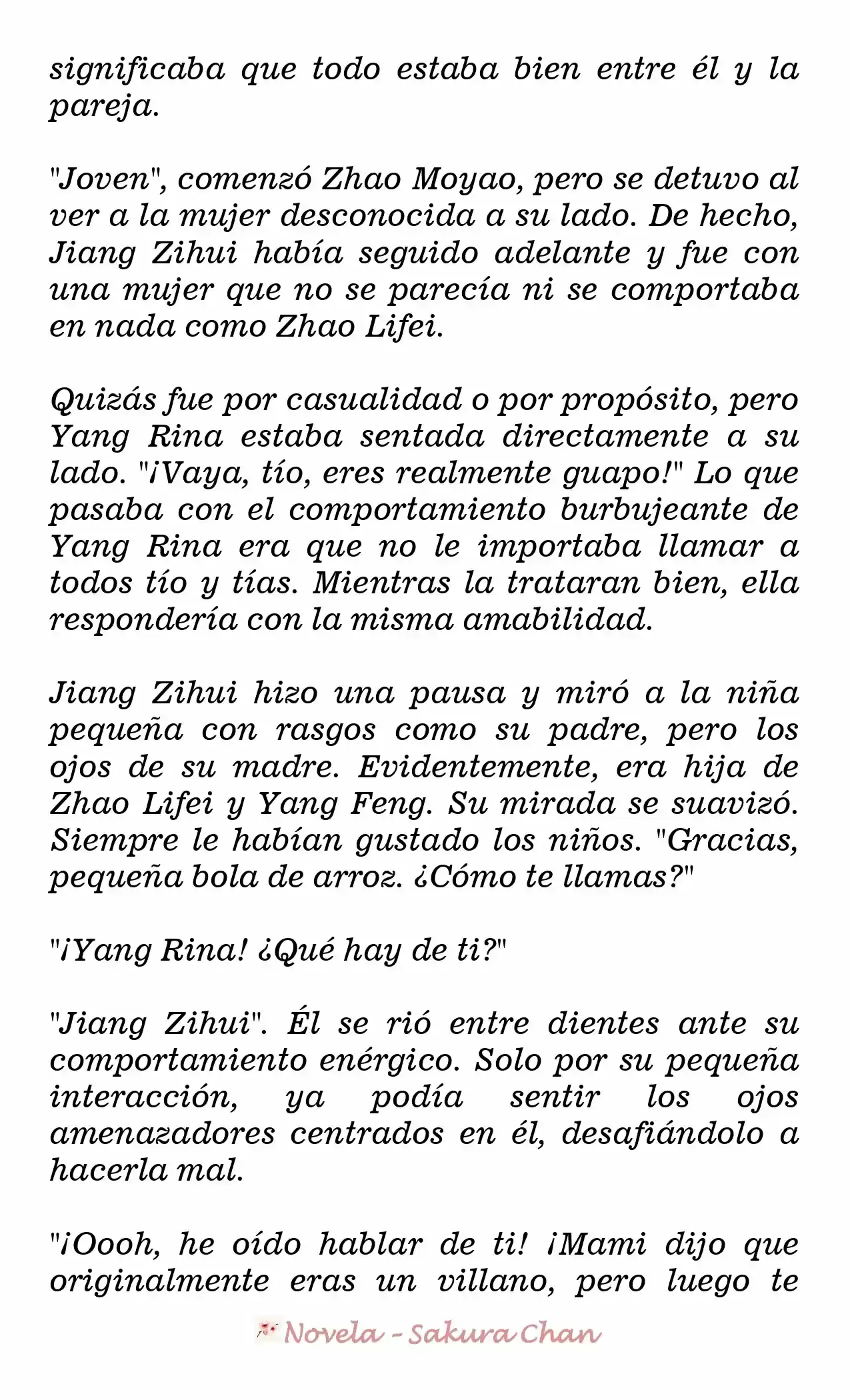 significaba que todo estaba bien entre él y la pareja.

"Joven", comenzó Zhao Moyao, pero se detuvo al ver a la mujer desconocida a su lado. De hecho, Jiang Zihui había seguido adelante y fue con una mujer que no se parecía ni se comportaba en nada como Zhao Lifei.

Quizás fue por casualidad o por propósito, pero Yang Rina estaba sentada directamente a su lado. "¡Vaya, tío, eres realmente guapo!" Lo que pasaba con el comportamiento burbujeante de Yang Rina era que no le importaba llamar a todos tío y tías. Mientras la trataran bien, ella respondería con la misma amabilidad.

Jiang Zihui hizo una pausa y miró a la niña pequeña con rasgos como su padre, pero los ojos de su madre. Evidentemente, era hija de Zhao Lifei y Yang Feng. Su mirada se suavizó. Siempre le habían gustado los niños. "Gracias, pequeña bola de arroz. ¿Cómo te llamas?"

"¡Yang Rina! ¿Qué hay de ti?"

"Jiang Zihui". Él se rió entre dientes ante su comportamiento enérgico. Solo por su pequeña interacción, ya podía sentir los ojos amenazadores centrados en él, desafiándolo a hacerla mal.

"¡Oooh, he oído hablar de ti! ¡Mami dijo que originalmente eras un villano, pero luego te

Novela - Sakura Chan